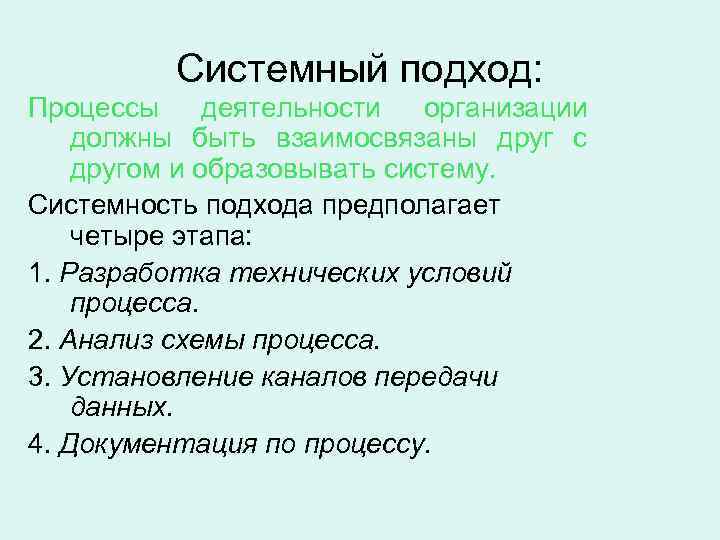 Системный подход:

Процессы деятельности организации должны быть взаимосвязаны друг с другом и образовывать систему.

Системность подхода предполагает четыре этапа:

1. Разработка технических условий процесса.

2. Анализ схемы процесса.

3. Установление каналов передачи данных.

4. Документация по процессу.